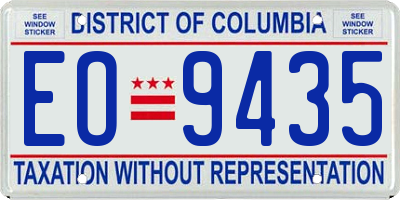 SEE WINDOW STICKER

DISTRICT OF COLUMBIA

SEE WINDOW STICKER

EO 9435

TAXATION WITHOUT REPRESENTATION